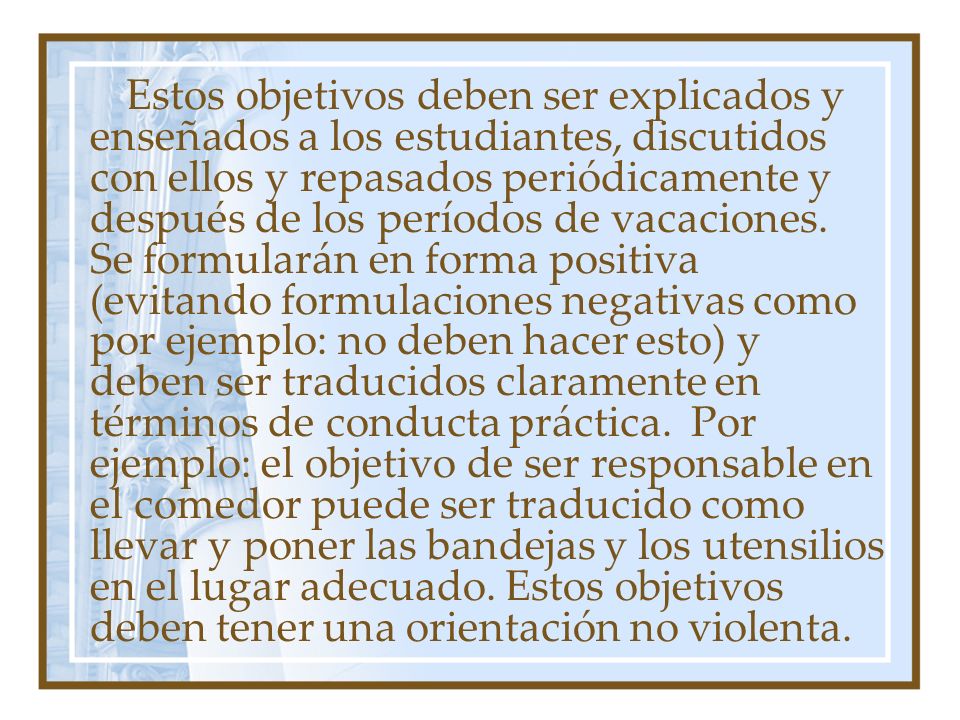 Estos objetivos deben ser explicados y enseñados a los estudiantes, discutidos con ellos y repasados periódicamente y después de los períodos de vacaciones. Se formularán en forma positiva (evitando formulaciones negativas como por ejemplo: no deben hacer esto) y deben ser traducidos claramente en términos de conducta práctica. Por ejemplo: el objetivo de ser responsable en el comedor puede ser traducido como llevar y poner las bandejas y los utensilios en el lugar adecuado. Estos objetivos deben tener una orientación no violenta.